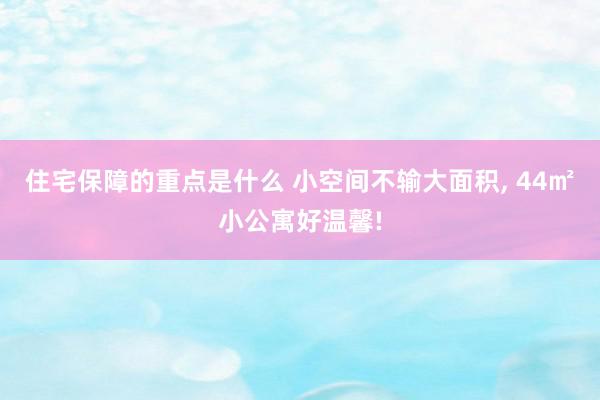 住宅保障的重点是什么 小空间不输大面积, 44㎡小公寓好温馨!